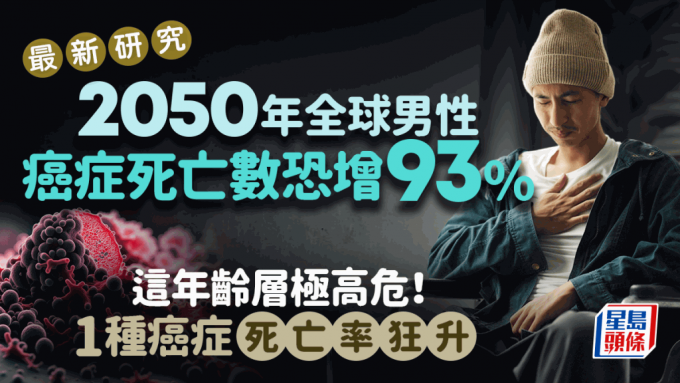 最新研究

2050年全球男性
癌症死亡數恐增93%

這年齡層極高危！
1種癌症死亡率狂升

星島頭條